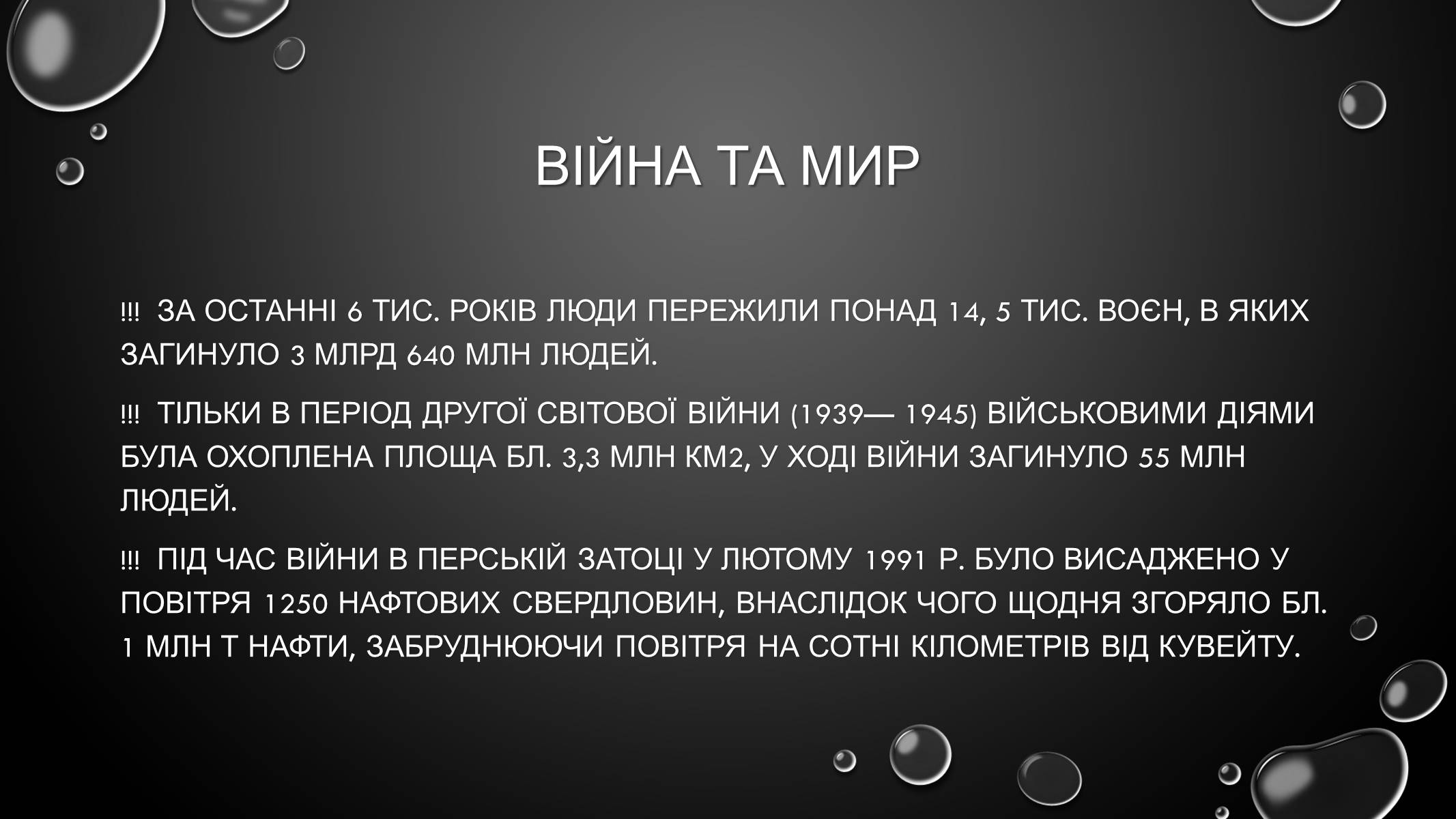 ВІЙНА ТА МИР

!!! ЗА ОСТАННІ 6 ТИС. РОКІВ ЛЮДИ ПЕРЕЖИЛИ ПОНАД 14, 5 ТИС. ВОЄН, В ЯКИХ ЗАГИНУЛО 3 МЛРД 640 МЛН ЛЮДЕЙ.

!!! ТІЛЬКИ В ПЕРІОД ДРУГОЇ СВІТОВОЇ ВІЙНИ (1939— 1945) ВІЙСЬКОВИМИ ДІЯМИ БУЛА ОХОПЛЕНА ПЛОЩА БЛ. 3,3 МЛН КМ2, У ХОДІ ВІЙНИ ЗАГИНУЛО 55 МЛН ЛЮДЕЙ.

!!! ПІД ЧАС ВІЙНИ В ПЕРСЬКІЙ ЗАТОЦІ У ЛЮТОМУ 1991 Р. БУЛО ВИСАДЖЕНО У ПОВІТРЯ 1250 НАФТОВИХ СВЕРДЛОВИН, ВНАСЛІДОК ЧОГО ЩОДНЯ ЗГОРЯЛО БЛ. 1 МЛН Т НАФТИ, ЗАБРУДНЮЮЧИ ПОВІТРЯ НА СОТНІ КІЛОМЕТРІВ ВІД КУВЕЙТУ.